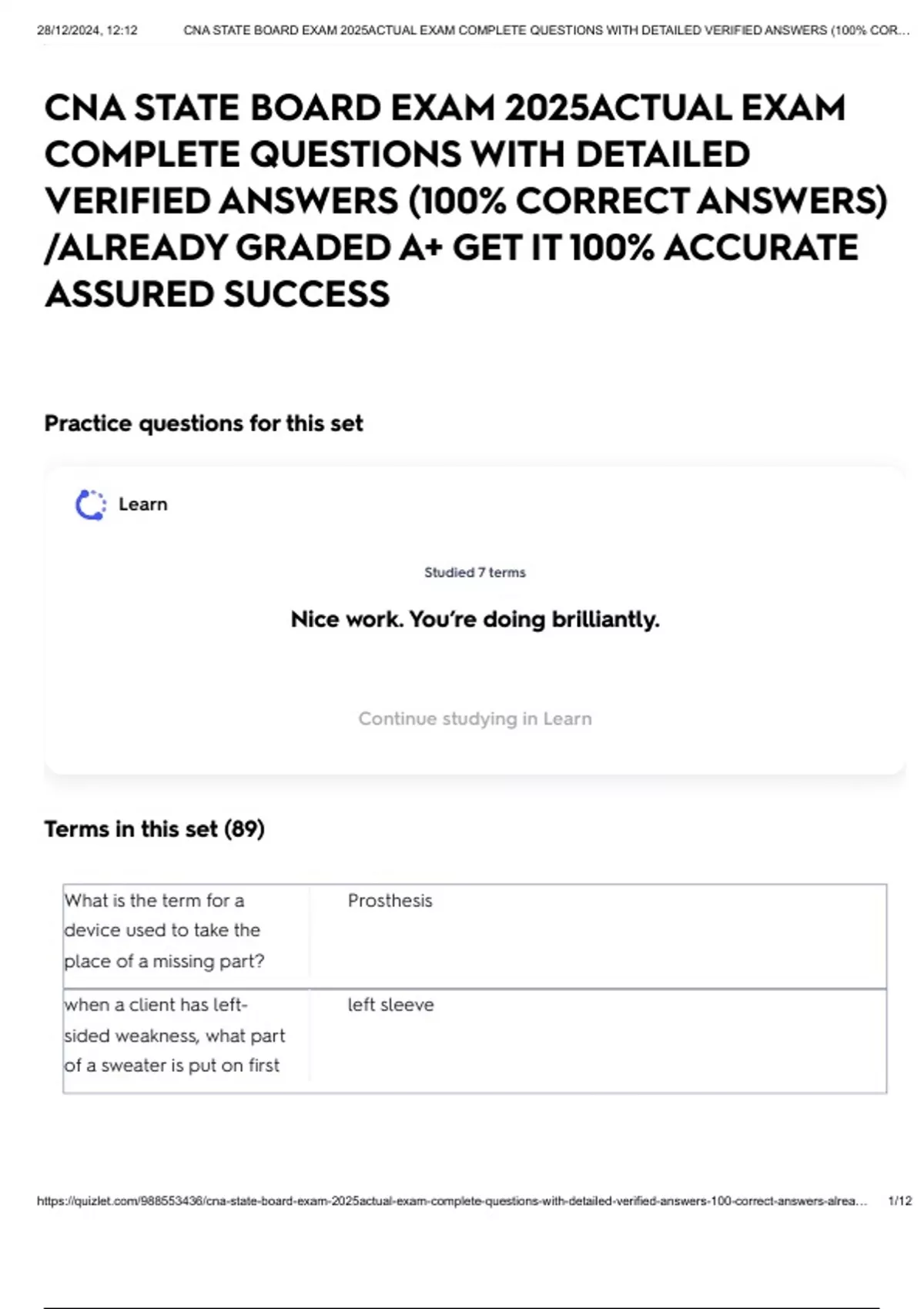 28/12/2024, 12:12 CNA STATE BOARD EXAM 2025ACTUAL EXAM COMPLETE QUESTIONS WITH DETAILED VERIFIED ANSWERS (100% COR...

CNA STATE BOARD EXAM 2025ACTUAL EXAM COMPLETE QUESTIONS WITH DETAILED VERIFIED ANSWERS (100% CORRECT ANSWERS) /ALREADY GRADED A+ GET IT 100% ACCURATE ASSURED SUCCESS

Practice questions for this set

Learn

Studied 7 terms

Nice work. You're doing brilliantly.

Continue studying in Learn

Terms in this set (89)

| What is the term for a device used to take the place of a missing part? | Prosthesis |
|---|---|
| when a client has left-sided weakness, what part of a sweater is put on first | left sleeve |

https://quizlet.com/988553436/cna-state-board-exam-2025actual-exam-complete-questions-with-detailed-verified-answers-100-correct-answers-alrea... 1/12